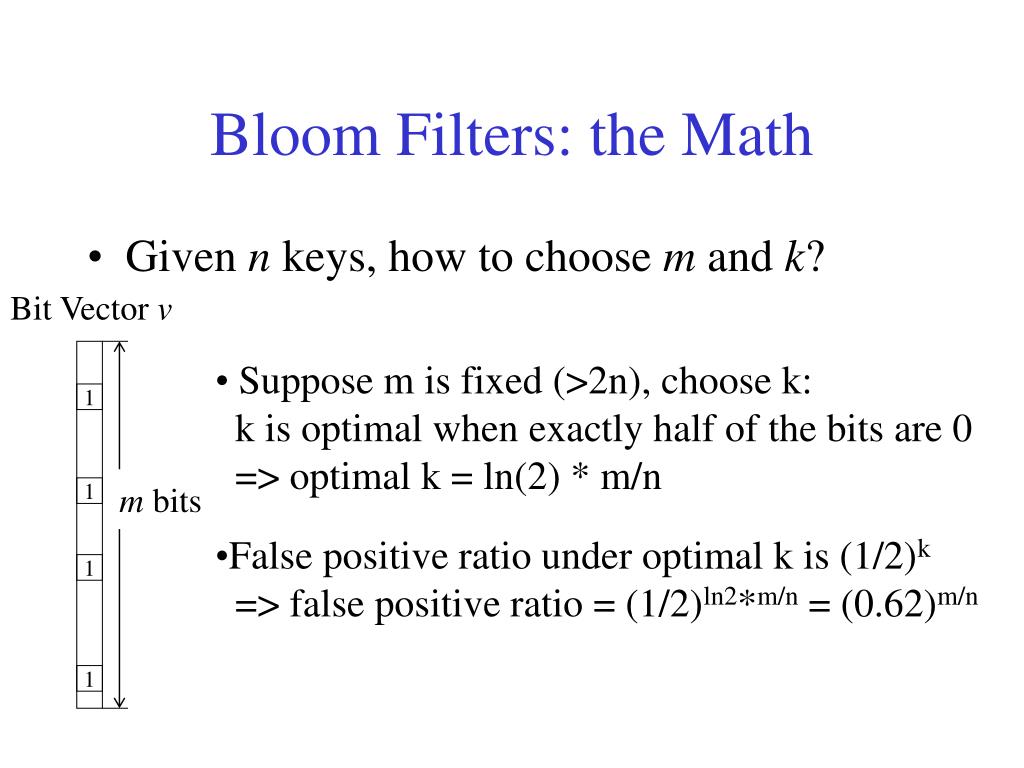 Bloom Filters: the Math

• Given $n$ keys, how to choose $m$ and $k$?

Bit Vector $v$

1
1
1
1

$m$ bits

• Suppose m is fixed (>2n), choose k:
k is optimal when exactly half of the bits are 0
=> optimal k = ln(2) * m/n

•False positive ratio under optimal k is $(1/2)^{k}$
=> false positive ratio = $(1/2)^{\ln 2 * m/n}$ = $(0.62)^{m/n}$